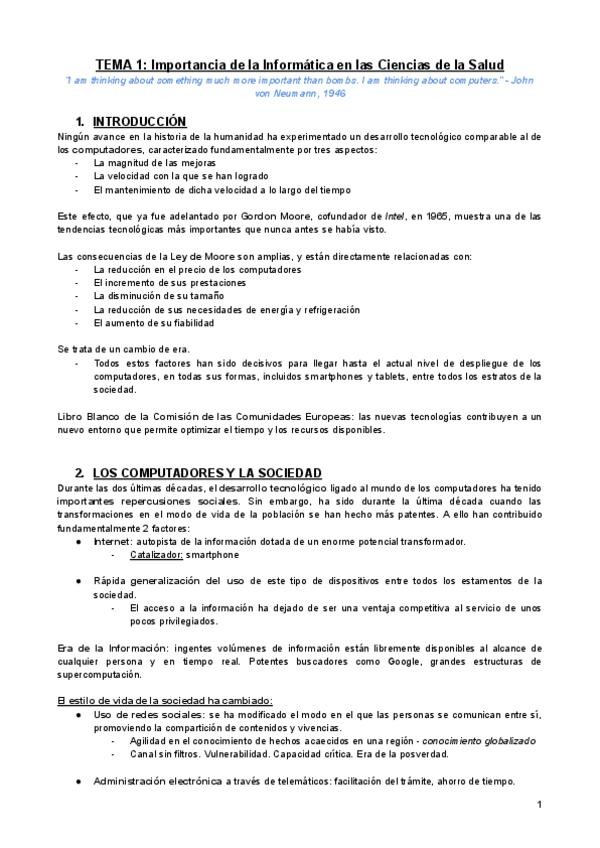 TEMA 1: Importancia de la Informática en las Ciencias de la Salud

"I am thinking about something much more important than bombs. I am thinking about computers." - John von Neumann, 1946

1. INTRODUCCIÓN

Ningún avance en la historia de la humanidad ha experimentado un desarrollo tecnológico comparable al de los computadores, caracterizado fundamentalmente por tres aspectos:
- La magnitud de las mejoras
- La velocidad con la que se han logrado
- El mantenimiento de dicha velocidad a lo largo del tiempo

Este efecto, que ya fue adelantado por Gordon Moore, cofundador de Intel, en 1965, muestra una de las tendencias tecnológicas más importantes que nunca antes se había visto.

Las consecuencias de la Ley de Moore son amplias, y están directamente relacionadas con:
- La reducción en el precio de los computadores
- El incremento de sus prestaciones
- La disminución de su tamaño
- La reducción de sus necesidades de energía y refrigeración
- El aumento de su fiabilidad

Se trata de un cambio de era.
- Todos estos factores han sido decisivos para llegar hasta el actual nivel de despliegue de los computadores, en todas sus formas, incluidos smartphones y tablets, entre todos los estratos de la sociedad.

Libro Blanco de la Comisión de las Comunidades Europeas: las nuevas tecnologías contribuyen a un nuevo entorno que permite optimizar el tiempo y los recursos disponibles.

2. LOS COMPUTADORES Y LA SOCIEDAD

Durante las dos últimas décadas, el desarrollo tecnológico ligado al mundo de los computadores ha tenido importantes repercusiones sociales. Sin embargo, ha sido durante la última década cuando las transformaciones en el modo de vida de la población se han hecho más patentes. A ello han contribuido fundamentalmente 2 factores:
● Internet: autopista de la información dotada de un enorme potencial transformador.
- Catalizador: smartphone

● Rápida generalización del uso de este tipo de dispositivos entre todos los estamentos de la sociedad.
- El acceso a la información ha dejado de ser una ventaja competitiva al servicio de unos pocos privilegiados.

Era de la Información: ingentes volúmenes de información están libremente disponibles al alcance de cualquier persona y en tiempo real. Potentes buscadores como Google, grandes estructuras de supercomputación.

El estilo de vida de la sociedad ha cambiado:
● Uso de redes sociales: se ha modificado el modo en el que las personas se comunican entre sí, promoviendo la compartición de contenidos y vivencias.
- Agilidad en el conocimiento de hechos acaecidos en una región - conocimiento globalizado
- Canal sin filtros. Vulnerabilidad. Capacidad crítica. Era de la posverdad.

● Administración electrónica a través de telemáticos: facilitación del trámite, ahorro de tiempo.

1